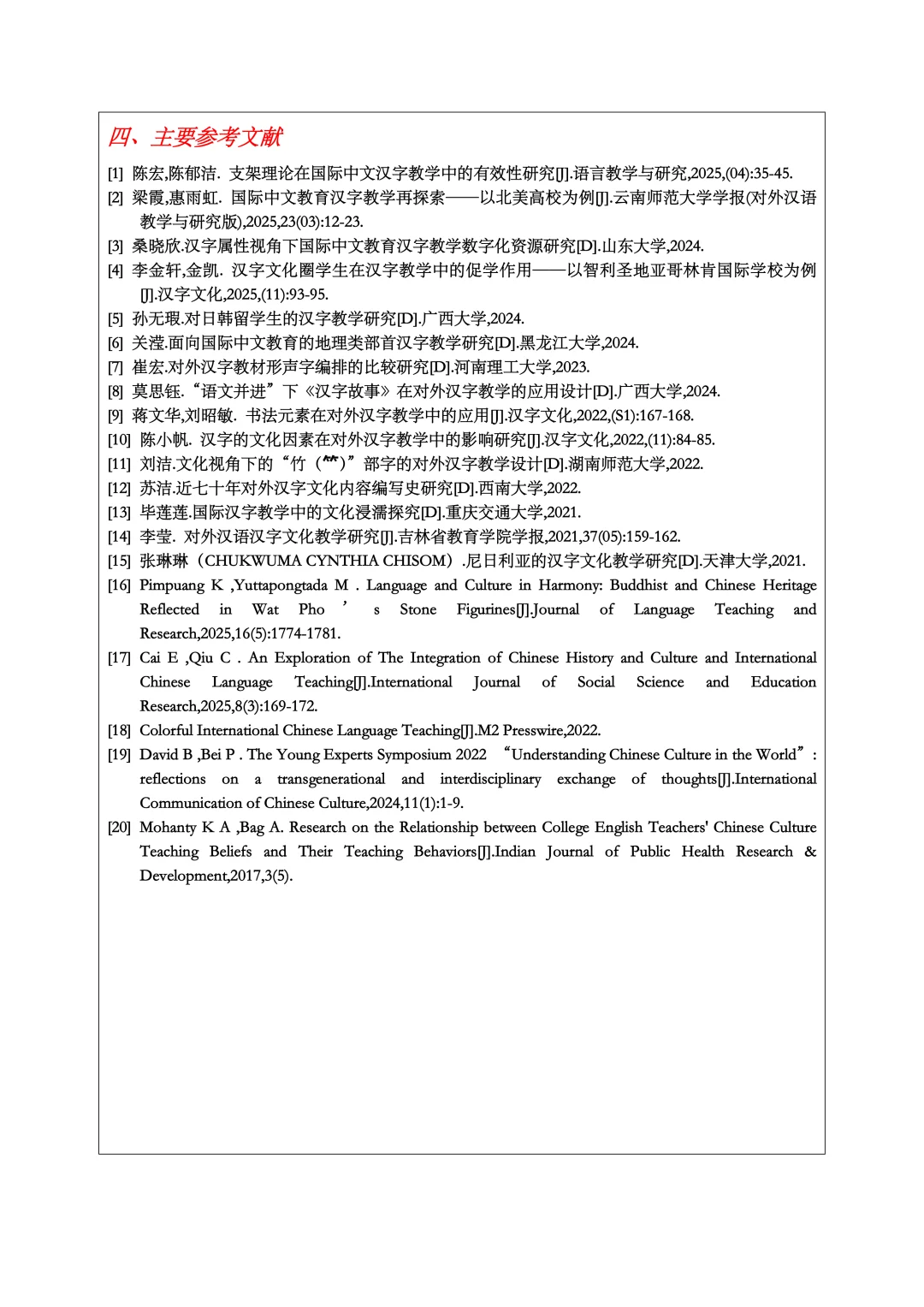 四、主要参考文献

[1] 陈宏,陈郁洁. 支架理论在国际中文汉字教学中的有效性研究[J].语言教学与研究,2025,(04):35-45.

[2] 梁霞,惠雨虹. 国际中文教育汉字教学再探索——以北美高校为例[J].云南师范大学学报(对外汉语教学与研究版),2025,23(03):12-23.

[3] 桑晓欣.汉字属性视角下国际中文教育汉字教学数字化资源研究[D].山东大学,2024.

[4] 李金轩,金凯. 汉字文化圈学生在汉字教学中的促学作用——以智利圣地亚哥林肯国际学校为例[J].汉字文化,2025,(11):93-95.

[5] 孙无瑕.对日韩留学生的汉字教学研究[D].广西大学,2024.

[6] 关滢.面向国际中文教育的地理类部首汉字教学研究[D].黑龙江大学,2024.

[7] 崔宏.对外汉字教材形声字编排的比较研究[D].河南理工大学,2023.

[8] 莫思钰.“语文并进”下《汉字故事》在对外汉字教学的应用设计[D].广西大学,2024.

[9] 蒋文华,刘昭敏. 书法元素在对外汉字教学中的应用[J].汉字文化,2022,(S1):167-168.

[10] 陈小帆. 汉字的文化因素在对外汉字教学中的影响研究[J].汉字文化,2022,(11):84-85.

[11] 刘洁.文化视角下的“竹（⺮）”部字的对外汉字教学设计[D].湖南师范大学,2022.

[12] 苏洁.近七十年对外汉字文化内容编写史研究[D].西南大学,2022.

[13] 毕莲莲.国际汉字教学中的文化浸濡探究[D].重庆交通大学,2021.

[14] 李莹. 对外汉语汉字文化教学研究[J].吉林省教育学院学报,2021,37(05):159-162.

[15] 张琳琳（CHUKWUMA CYNTHIA CHISOM）.尼日利亚的汉字文化教学研究[D].天津大学,2021.

[16] Pimpuang K ,Yuttapongtada M . Language and Culture in Harmony: Buddhist and Chinese Heritage Reflected in Wat Pho ’ s Stone Figurines[J].Journal of Language Teaching and Research,2025,16(5):1774-1781.

[17] Cai E ,Qiu C . An Exploration of The Integration of Chinese History and Culture and International Chinese Language Teaching[J].International Journal of Social Science and Education Research,2025,8(3):169-172.

[18] Colorful International Chinese Language Teaching[J].M2 Presswire,2022.

[19] David B ,Bei P . The Young Experts Symposium 2022 “Understanding Chinese Culture in the World”: reflections on a transgenerational and interdisciplinary exchange of thoughts[J].International Communication of Chinese Culture,2024,11(1):1-9.

[20] Mohanty K A ,Bag A. Research on the Relationship between College English Teachers' Chinese Culture Teaching Beliefs and Their Teaching Behaviors[J].Indian Journal of Public Health Research & Development,2017,3(5).